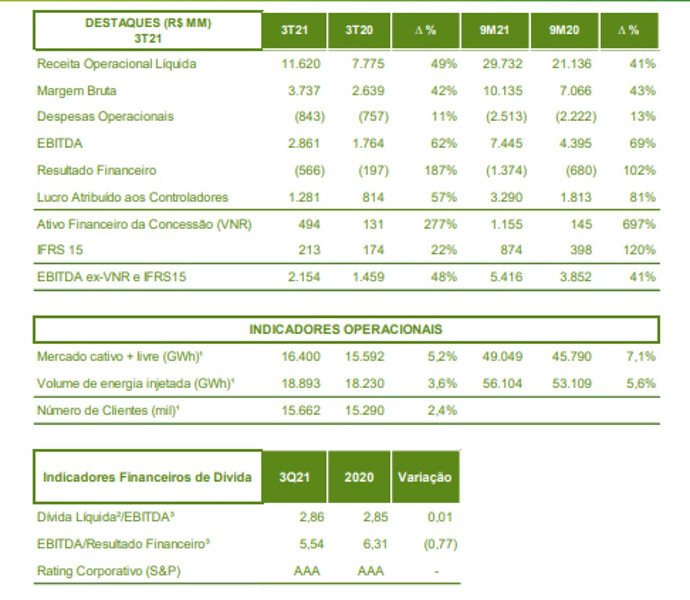 | DESTAQUES (R$ MM) 3T21 | 3T21 | 3T20 | Δ % | 9M21 | 9M20 | Δ % |
|---|---|---|---|---|---|---|
| Receita Operacional Líquida | 11.620 | 7.775 | 49% | 29.732 | 21.136 | 41% |
| Margem Bruta | 3.737 | 2.639 | 42% | 10.135 | 7.066 | 43% |
| Despesas Operacionais | (843) | (757) | 11% | (2.513) | (2.222) | 13% |
| EBITDA | 2.861 | 1.764 | 62% | 7.445 | 4.395 | 69% |
| Resultado Financeiro | (566) | (197) | 187% | (1.374) | (680) | 102% |
| Lucro Atribuído aos Controladores | 1.281 | 814 | 57% | 3.290 | 1.813 | 81% |
| Ativo Financeiro da Concessão (VNR) | 494 | 131 | 277% | 1.155 | 145 | 697% |
| IFRS 15 | 213 | 174 | 22% | 874 | 398 | 120% |
| EBITDA ex-VNR e IFRS15 | 2.154 | 1.459 | 48% | 5.416 | 3.852 | 41% |

| INDICADORES OPERACIONAIS | | | | | | |
|---|---|---|---|---|---|---|
| Mercado cativo + livre (GWh)¹ | 16.400 | 15.592 | 5,2% | 49.049 | 45.790 | 7,1% |
| Volume de energia injetada (GWh)¹ | 18.893 | 18.230 | 3,6% | 56.104 | 53.109 | 5,6% |
| Número de Clientes (mil)¹ | 15.662 | 15.290 | 2,4% | | | |

| Indicadores Financeiros de Dívida | 3Q21 | 2020 | Variação |
|---|---|---|---|
| Dívida Líquida²/EBITDA³ | 2,86 | 2,85 | 0,01 |
| EBITDA/Resultado Financeiro³ | 5,54 | 6,31 | (0,77) |
| Rating Corporativo (S&P) | AAA | AAA | - |